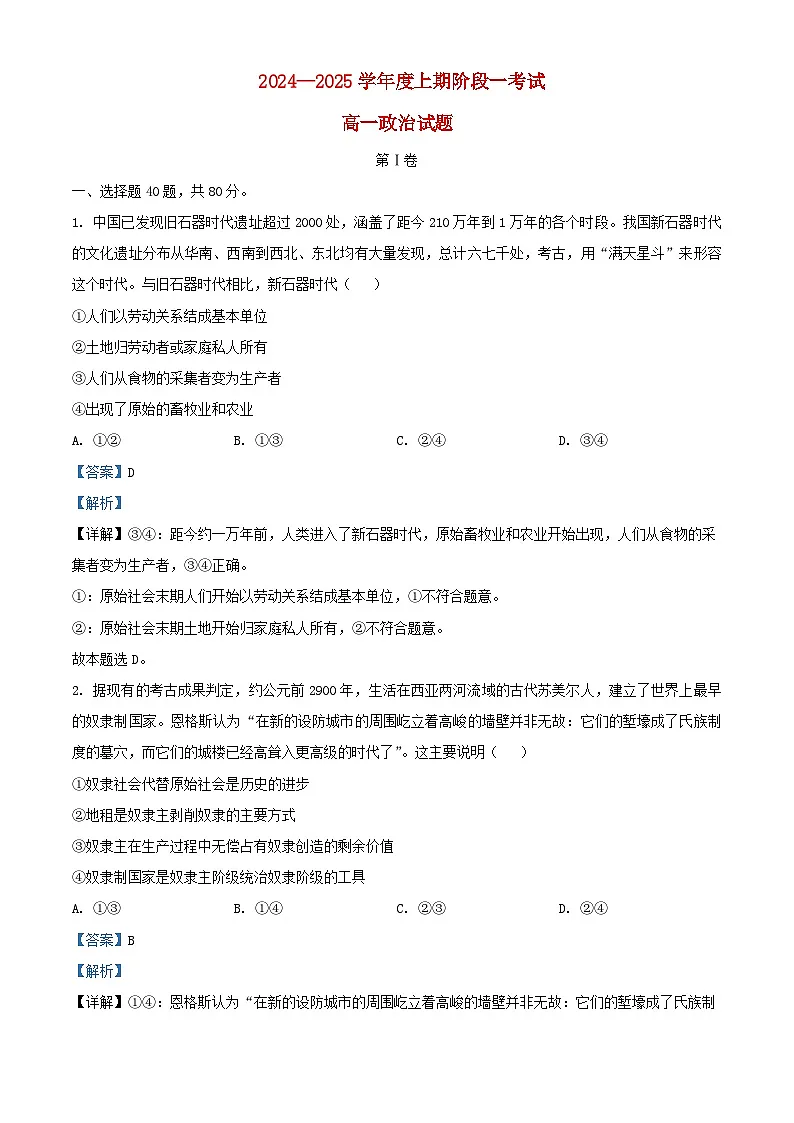 2024—2025学年度上期阶段一考试

高一政治试题

第Ⅰ卷

一、选择题40题，共80分。

1. 中国已发现旧石器时代遗址超过2000处，涵盖了距今210万年到1万年的各个时段。我国新石器时代的文化遗址分布从华南、西南到西北、东北均有大量发现，总计六七千处，考古，用“满天星斗”来形容这个时代。与旧石器时代相比，新石器时代（　　）

①人们以劳动关系结成基本单位

②土地归劳动者或家庭私人所有

③人们从食物的采集者变为生产者

④出现了原始的畜牧业和农业

A. ①②　　B. ①③　　C. ②④　　D. ③④

【答案】D

【解析】

【详解】③④：距今约一万年前，人类进入了新石器时代，原始畜牧业和农业开始出现，人们从食物的采集者变为生产者，③④正确。

①：原始社会末期人们开始以劳动关系结成基本单位，①不符合题意。

②：原始社会末期土地开始归家庭私人所有，②不符合题意。

故本题选D。

2. 据现有的考古成果判定，约公元前2900年，生活在西亚两河流域的古代苏美尔人，建立了世界上最早的奴隶制国家。恩格斯认为“在新的设防城市的周围屹立着高峻的墙壁并非无故：它们的堑壕成了氏族制度的墓穴，而它们的城楼已经高耸入更高级的时代了”。这主要说明（　　）

①奴隶社会代替原始社会是历史的进步

②地租是奴隶主剥削奴隶的主要方式

③奴隶主在生产过程中无偿占有奴隶创造的剩余价值

④奴隶制国家是奴隶主阶级统治奴隶阶级的工具

A. ①③　　B. ①④　　C. ②③　　D. ②④

【答案】B

【解析】

【详解】①④：恩格斯认为“在新的设防城市的周围屹立着高峻的墙壁并非无故：它们的堑壕成了氏族制